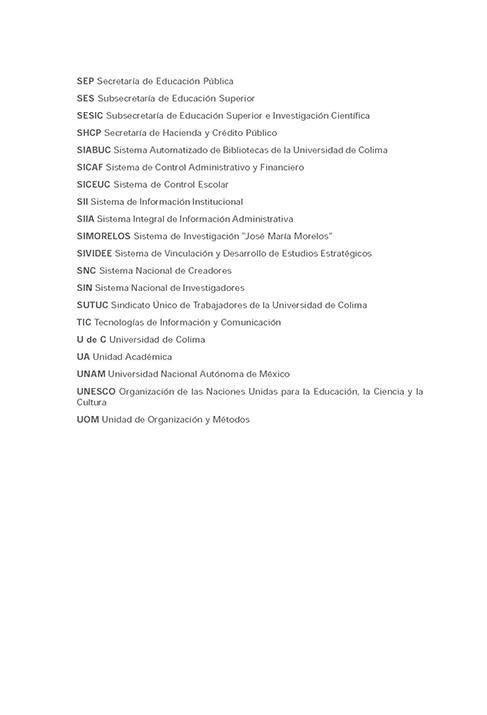 SEP Secretaría de Educación Pública

SES Subsecretaría de Educación Superior

SESIC Subsecretaría de Educación Superior e Investigación Científica

SHCP Secretaría de Hacienda y Crédito Público

SIABUC Sistema Automatizado de Bibliotecas de la Universidad de Colima

SICAF Sistema de Control Administrativo y Financiero

SICEUC Sistema de Control Escolar

SII Sistema de Información Institucional

SIIA Sistema Integral de Información Administrativa

SIMORELOS Sistema de Investigación "José María Morelos"

SIVIDEE Sistema de Vinculación y Desarrollo de Estudios Estratégicos

SNC Sistema Nacional de Creadores

SIN Sistema Nacional de Investigadores

SUTUC Sindicato Único de Trabajadores de la Universidad de Colima

TIC Tecnologías de Información y Comunicación

U de C Universidad de Colima

UA Unidad Académica

UNAM Universidad Nacional Autónoma de México

UNESCO Organización de las Naciones Unidas para la Educación, la Ciencia y la Cultura

UOM Unidad de Organización y Métodos